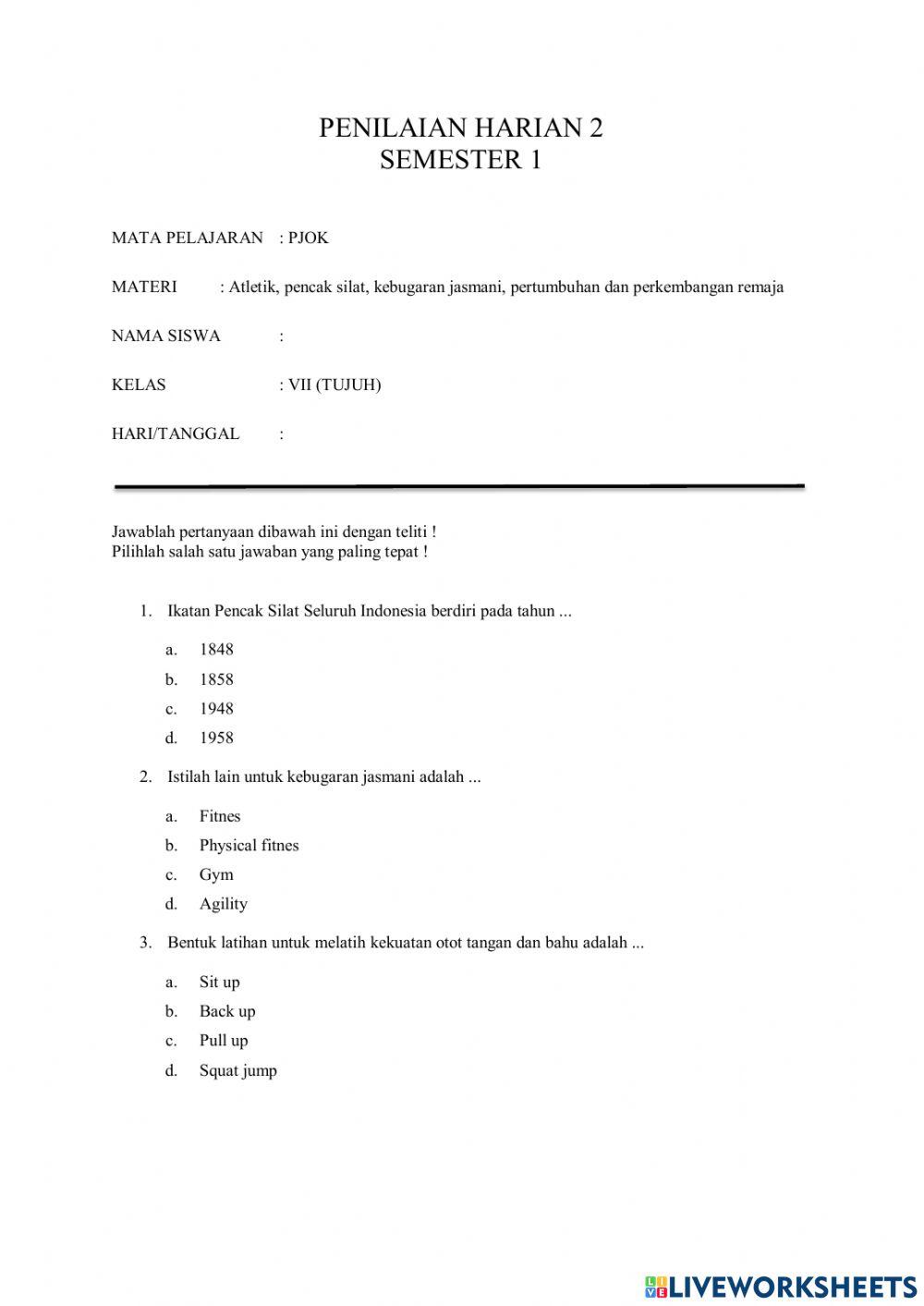 PENILAIAN HARIAN 2
SEMESTER 1

MATA PELAJARAN : PJOK

MATERI : Atletik, pencak silat, kebugaran jasmani, pertumbuhan dan perkembangan remaja

NAMA SISWA :

KELAS : VII (TUJUH)

HARI/TANGGAL :

Jawablah pertanyaan dibawah ini dengan teliti !
Pilihlah salah satu jawaban yang paling tepat !

1. Ikatan Pencak Silat Seluruh Indonesia berdiri pada tahun ...

a. 1848
b. 1858
c. 1948
d. 1958

2. Istilah lain untuk kebugaran jasmani adalah ...

a. Fitnes
b. Physical fitnes
c. Gym
d. Agility

3. Bentuk latihan untuk melatih kekuatan otot tangan dan bahu adalah ...

a. Sit up
b. Back up
c. Pull up
d. Squat jump

LIVEWORKSHEETS